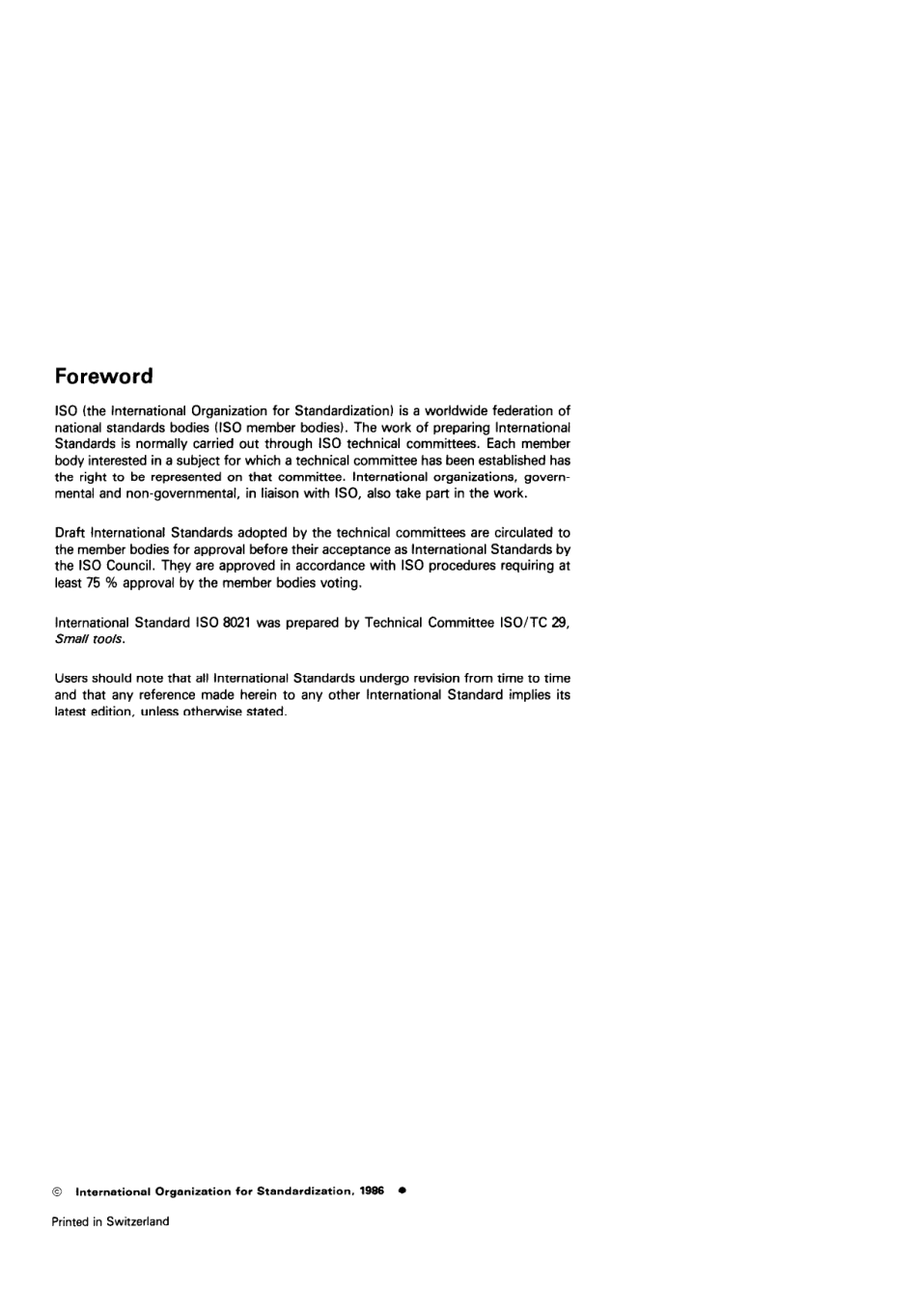 Foreword

ISO (the International Organization for Standardization) is a worldwide federation of national standards bodies (ISO member bodies). The work of preparing International Standards is normally carried out through ISO technical committees. Each member body interested in a subject for which a technical committee has been established has the right to be represented on that committee. International organizations, governmental and non-governmental, in liaison with ISO, also take part in the work.

Draft International Standards adopted by the technical committees are circulated to the member bodies for approval before their acceptance as International Standards by the ISO Council. They are approved in accordance with ISO procedures requiring at least 75 % approval by the member bodies voting.

International Standard ISO 8021 was prepared by Technical Committee ISO/TC 29, Small tools.

Users should note that all International Standards undergo revision from time to time and that any reference made herein to any other International Standard implies its latest edition, unless otherwise stated.

© International Organization for Standardization, 1986 ●

Printed in Switzerland